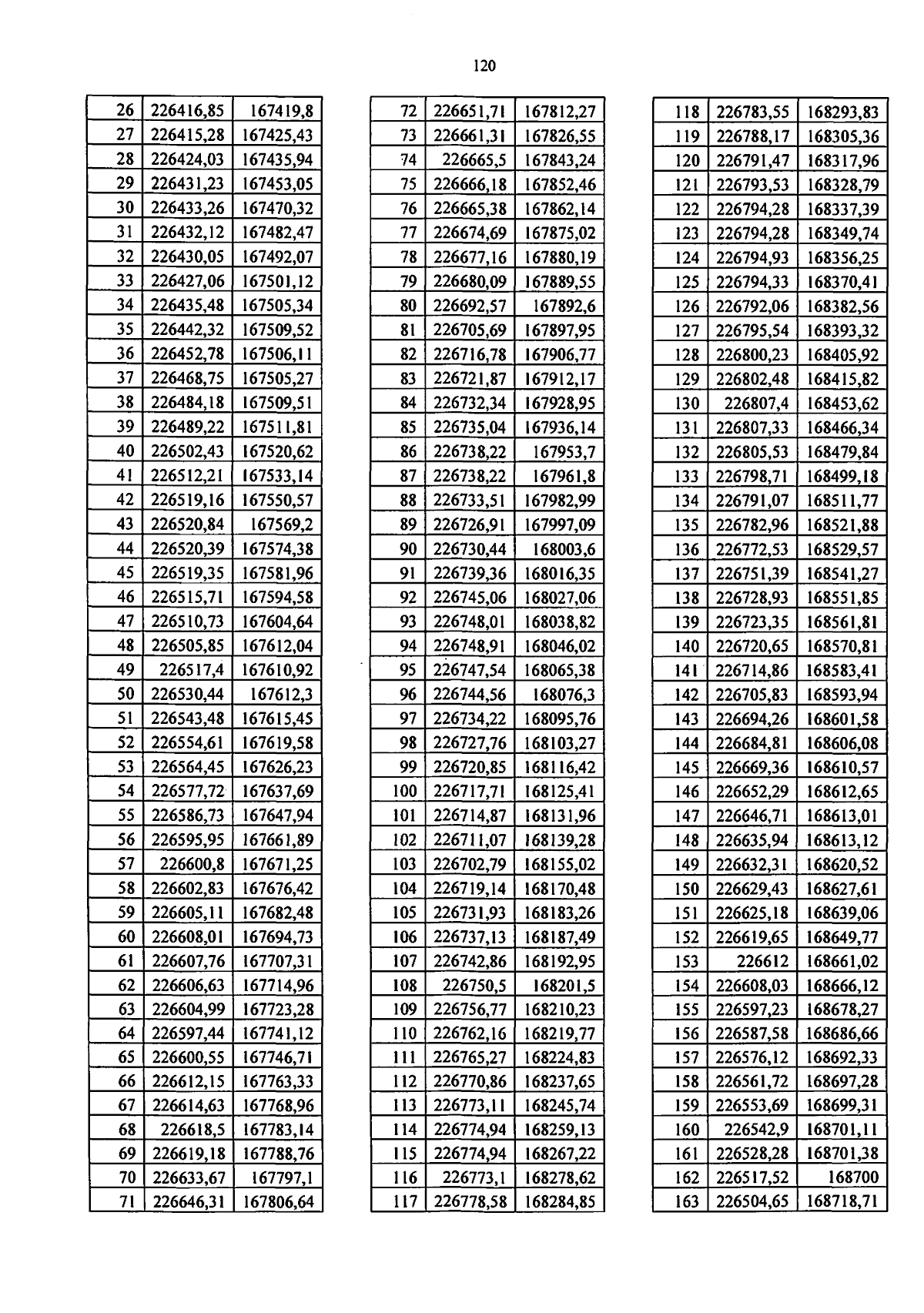 120

| 26 | 226416,85 | 167419,8 |
|---|---|---|
| 27 | 226415,28 | 167425,43 |
| 28 | 226424,03 | 167435,94 |
| 29 | 226431,23 | 167453,05 |
| 30 | 226433,26 | 167470,32 |
| 31 | 226432,12 | 167482,47 |
| 32 | 226430,05 | 167492,07 |
| 33 | 226427,06 | 167501,12 |
| 34 | 226435,48 | 167505,34 |
| 35 | 226442,32 | 167509,52 |
| 36 | 226452,78 | 167506,11 |
| 37 | 226468,75 | 167505,27 |
| 38 | 226484,18 | 167509,51 |
| 39 | 226489,22 | 167511,81 |
| 40 | 226502,43 | 167520,62 |
| 41 | 226512,21 | 167533,14 |
| 42 | 226519,16 | 167550,57 |
| 43 | 226520,84 | 167569,2 |
| 44 | 226520,39 | 167574,38 |
| 45 | 226519,35 | 167581,96 |
| 46 | 226515,71 | 167594,58 |
| 47 | 226510,73 | 167604,64 |
| 48 | 226505,85 | 167612,04 |
| 49 | 226517,4 | 167610,92 |
| 50 | 226530,44 | 167612,3 |
| 51 | 226543,48 | 167615,45 |
| 52 | 226554,61 | 167619,58 |
| 53 | 226564,45 | 167626,23 |
| 54 | 226577,72 | 167637,69 |
| 55 | 226586,73 | 167647,94 |
| 56 | 226595,95 | 167661,89 |
| 57 | 226600,8 | 167671,25 |
| 58 | 226602,83 | 167676,42 |
| 59 | 226605,11 | 167682,48 |
| 60 | 226608,01 | 167694,73 |
| 61 | 226607,76 | 167707,31 |
| 62 | 226606,63 | 167714,96 |
| 63 | 226604,99 | 167723,28 |
| 64 | 226597,44 | 167741,12 |
| 65 | 226600,55 | 167746,71 |
| 66 | 226612,15 | 167763,33 |
| 67 | 226614,63 | 167768,96 |
| 68 | 226618,5 | 167783,14 |
| 69 | 226619,18 | 167788,76 |
| 70 | 226633,67 | 167797,1 |
| 71 | 226646,31 | 167806,64 |

| 72 | 226651,71 | 167812,27 |
|---|---|---|
| 73 | 226661,31 | 167826,55 |
| 74 | 226665,5 | 167843,24 |
| 75 | 226666,18 | 167852,46 |
| 76 | 226665,38 | 167862,14 |
| 77 | 226674,69 | 167875,02 |
| 78 | 226677,16 | 167880,19 |
| 79 | 226680,09 | 167889,55 |
| 80 | 226692,57 | 167892,6 |
| 81 | 226705,69 | 167897,95 |
| 82 | 226716,78 | 167906,77 |
| 83 | 226721,87 | 167912,17 |
| 84 | 226732,34 | 167928,95 |
| 85 | 226735,04 | 167936,14 |
| 86 | 226738,22 | 167953,7 |
| 87 | 226738,22 | 167961,8 |
| 88 | 226733,51 | 167982,99 |
| 89 | 226726,91 | 167997,09 |
| 90 | 226730,44 | 168003,6 |
| 91 | 226739,36 | 168016,35 |
| 92 | 226745,06 | 168027,06 |
| 93 | 226748,01 | 168038,82 |
| 94 | 226748,91 | 168046,02 |
| 95 | 226747,54 | 168065,38 |
| 96 | 226744,56 | 168076,3 |
| 97 | 226734,22 | 168095,76 |
| 98 | 226727,76 | 168103,27 |
| 99 | 226720,85 | 168116,42 |
| 100 | 226717,71 | 168125,41 |
| 101 | 226714,87 | 168131,96 |
| 102 | 226711,07 | 168139,28 |
| 103 | 226702,79 | 168155,02 |
| 104 | 226719,14 | 168170,48 |
| 105 | 226731,93 | 168183,26 |
| 106 | 226737,13 | 168187,49 |
| 107 | 226742,86 | 168192,95 |
| 108 | 226750,5 | 168201,5 |
| 109 | 226756,77 | 168210,23 |
| 110 | 226762,16 | 168219,77 |
| 111 | 226765,27 | 168224,83 |
| 112 | 226770,86 | 168237,65 |
| 113 | 226773,11 | 168245,74 |
| 114 | 226774,94 | 168259,13 |
| 115 | 226774,94 | 168267,22 |
| 116 | 226773,1 | 168278,62 |
| 117 | 226778,58 | 168284,85 |

| 118 | 226783,55 | 168293,83 |
|---|---|---|
| 119 | 226788,17 | 168305,36 |
| 120 | 226791,47 | 168317,96 |
| 121 | 226793,53 | 168328,79 |
| 122 | 226794,28 | 168337,39 |
| 123 | 226794,28 | 168349,74 |
| 124 | 226794,93 | 168356,25 |
| 125 | 226794,33 | 168370,41 |
| 126 | 226792,06 | 168382,56 |
| 127 | 226795,54 | 168393,32 |
| 128 | 226800,23 | 168405,92 |
| 129 | 226802,48 | 168415,82 |
| 130 | 226807,4 | 168453,62 |
| 131 | 226807,33 | 168466,34 |
| 132 | 226805,53 | 168479,84 |
| 133 | 226798,71 | 168499,18 |
| 134 | 226791,07 | 168511,77 |
| 135 | 226782,96 | 168521,88 |
| 136 | 226772,53 | 168529,57 |
| 137 | 226751,39 | 168541,27 |
| 138 | 226728,93 | 168551,85 |
| 139 | 226723,35 | 168561,81 |
| 140 | 226720,65 | 168570,81 |
| 141 | 226714,86 | 168583,41 |
| 142 | 226705,83 | 168593,94 |
| 143 | 226694,26 | 168601,58 |
| 144 | 226684,81 | 168606,08 |
| 145 | 226669,36 | 168610,57 |
| 146 | 226652,29 | 168612,65 |
| 147 | 226646,71 | 168613,01 |
| 148 | 226635,94 | 168613,12 |
| 149 | 226632,31 | 168620,52 |
| 150 | 226629,43 | 168627,61 |
| 151 | 226625,18 | 168639,06 |
| 152 | 226619,65 | 168649,77 |
| 153 | 226612 | 168661,02 |
| 154 | 226608,03 | 168666,12 |
| 155 | 226597,23 | 168678,27 |
| 156 | 226587,58 | 168686,66 |
| 157 | 226576,12 | 168692,33 |
| 158 | 226561,72 | 168697,28 |
| 159 | 226553,69 | 168699,31 |
| 160 | 226542,9 | 168701,11 |
| 161 | 226528,28 | 168701,38 |
| 162 | 226517,52 | 168700 |
| 163 | 226504,65 | 168718,71 |